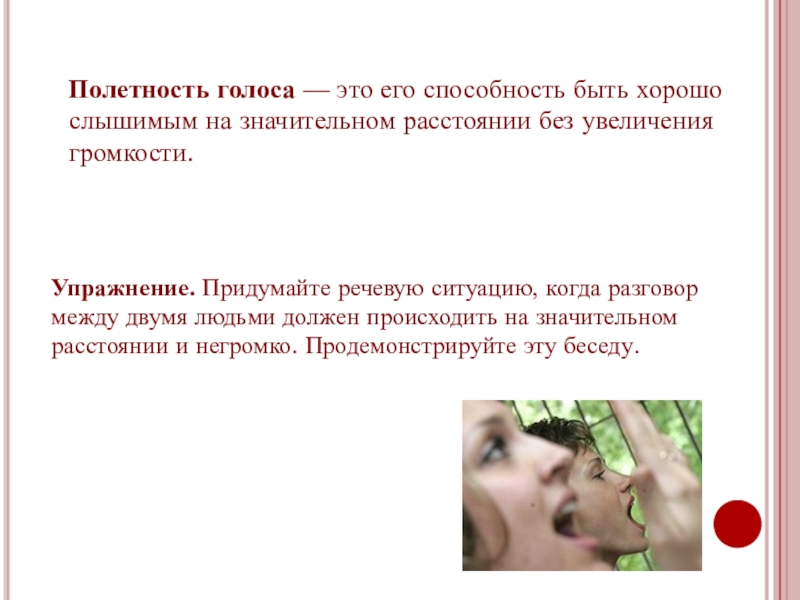 Полетность голоса — это его способность быть хорошо слышимым на значительном расстоянии без увеличения громкости.

Упражнение. Придумайте речевую ситуацию, когда разговор между двумя людьми должен происходить на значительном расстоянии и негромко. Продемонстрируйте эту беседу.